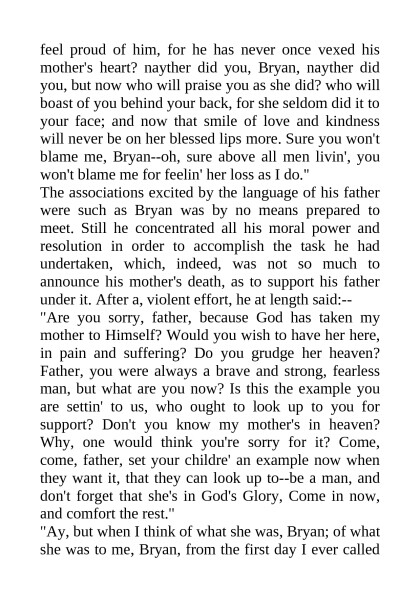 feel proud of him, for he has never once vexed his mother's heart? nayther did you, Bryan, nayther did you, but now who will praise you as she did? who will boast of you behind your back, for she seldom did it to your face; and now that smile of love and kindness will never be on her blessed lips more. Sure you won't blame me, Bryan--oh, sure above all men livin', you won't blame me for feelin' her loss as I do."

The associations excited by the language of his father were such as Bryan was by no means prepared to meet. Still he concentrated all his moral power and resolution in order to accomplish the task he had undertaken, which, indeed, was not so much to announce his mother's death, as to support his father under it. After a, violent effort, he at length said:--

"Are you sorry, father, because God has taken my mother to Himself? Would you wish to have her here, in pain and suffering? Do you grudge her heaven? Father, you were always a brave and strong, fearless man, but what are you now? Is this the example you are settin' to us, who ought to look up to you for support? Don't you know my mother's in heaven? Why, one would think you're sorry for it? Come, come, father, set your childre' an example now when they want it, that they can look up to--be a man, and don't forget that she's in God's Glory, Come in now, and comfort the rest."

"Ay, but when I think of what she was, Bryan; of what she was to me, Bryan, from the first day I ever called